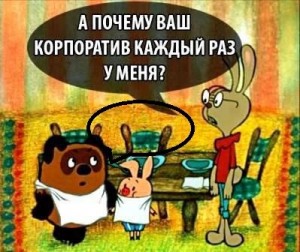 А ПОЧЕМУ ВАШ КОРПОРАТИВ КАЖДЫЙ РАЗ У МЕНЯ?